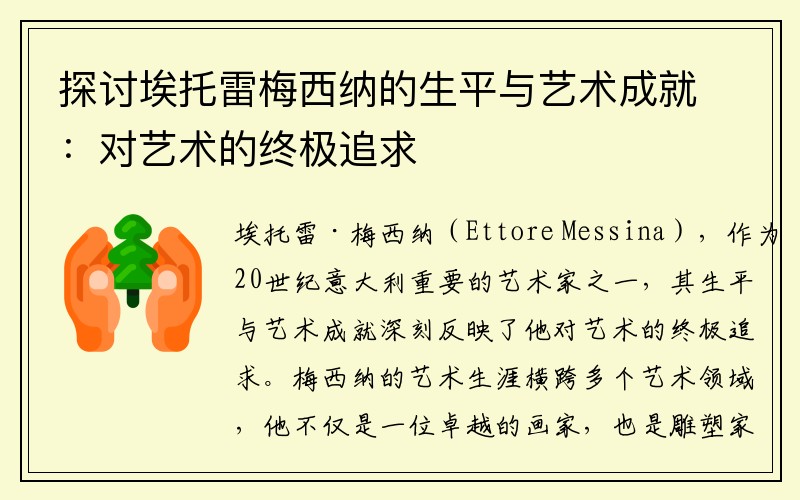 探讨埃托雷梅西纳的生平与艺术成就：对艺术的终极追求

埃托雷·梅西纳（Ettore Messina），作为20世纪意大利重要的艺术家之一，其生平与艺术成就深刻反映了他对艺术的终极追求。梅西纳的艺术生涯横跨多个艺术领域，他不仅是一位卓越的画家，也是雕塑家